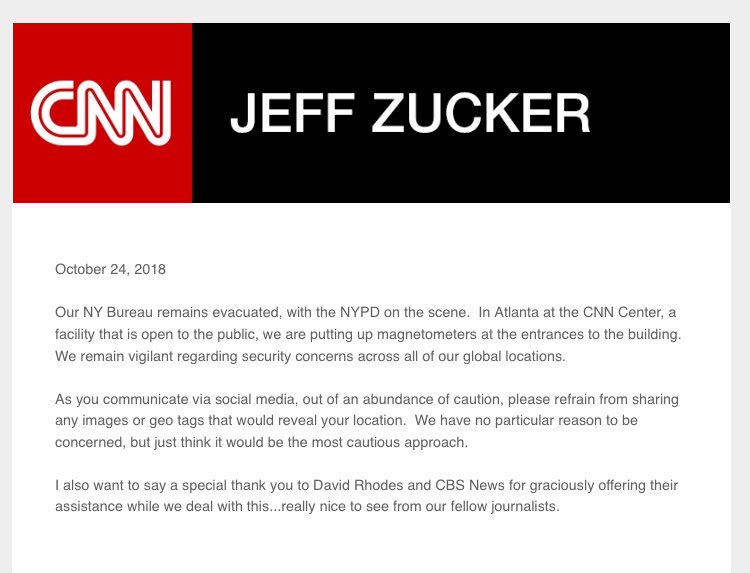 CNN

JEFF ZUCKER

October 24, 2018

Our NY Bureau remains evacuated, with the NYPD on the scene. In Atlanta at the CNN Center, a facility that is open to the public, we are putting up magnetometers at the entrances to the building. We remain vigilant regarding security concerns across all of our global locations.

As you communicate via social media, out of an abundance of caution, please refrain from sharing any images or geo tags that would reveal your location. We have no particular reason to be concerned, but just think it would be the most cautious approach.

I also want to say a special thank you to David Rhodes and CBS News for graciously offering their assistance while we deal with this...really nice to see from our fellow journalists.